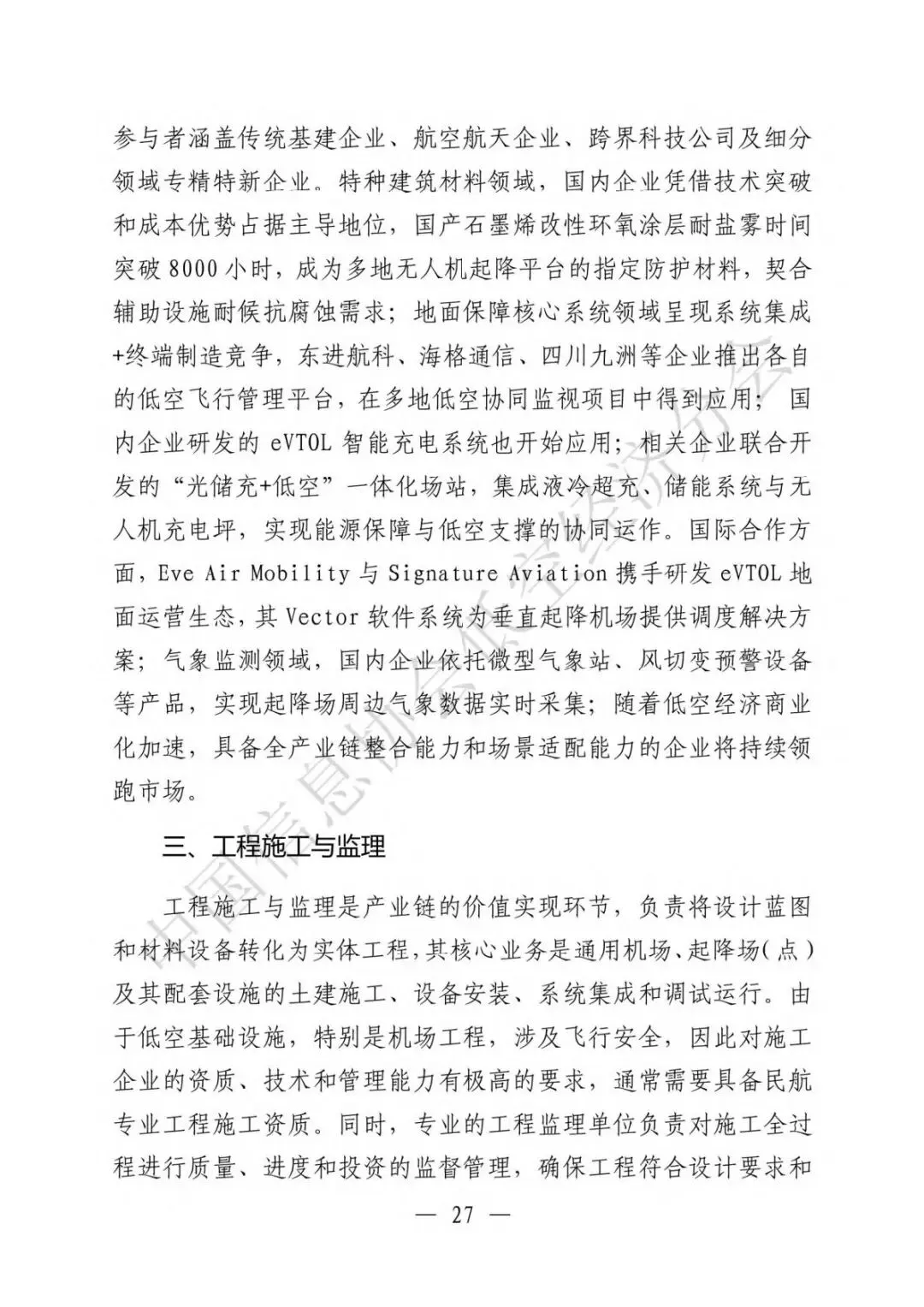 参与者涵盖传统基建企业、航空航天企业、跨界科技公司及细分领域专精特新企业。特种建筑材料领域，国内企业凭借技术突破和成本优势占据主导地位，国产石墨烯改性环氧涂层耐盐雾时间突破 8000 小时，成为多地无人机起降平台的指定防护材料，契合辅助设施耐候抗腐蚀需求；地面保障核心系统领域呈现系统集成+终端制造竞争，东进航科、海格通信、四川九洲等企业推出各自的低空飞行管理平台，在多地低空协同监视项目中得到应用；国内企业研发的 eVTOL 智能充电系统也开始应用；相关企业联合开发的“光储充+低空”一体化场站，集成液冷超充、储能系统与无人机充电坪，实现能源保障与低空支撑的协同运作。国际合作方面，Eve Air Mobility 与 Signature Aviation 携手研发 eVTOL 地面运营生态，其 Vector 软件系统为垂直起降机场提供调度解决方案；气象监测领域，国内企业依托微型气象站、风切变预警设备等产品，实现起降场周边气象数据实时采集；随着低空经济商业化加速，具备全产业链整合能力和场景适配能力的企业将持续领跑市场。

三、工程施工与监理

工程施工与监理是产业链的价值实现环节，负责将设计蓝图和材料设备转化为实体工程，其核心业务是通用机场、起降场（点）及其配套设施的土建施工、设备安装、系统集成和调试运行。由于低空基础设施，特别是机场工程，涉及飞行安全，因此对施工企业的资质、技术和管理能力有极高的要求，通常需要具备民航专业工程施工资质。同时，专业的工程监理单位负责对施工全过程进行质量、进度和投资的监督管理，确保工程符合设计要求和

— 27 —

中国信息协会低空经济分会